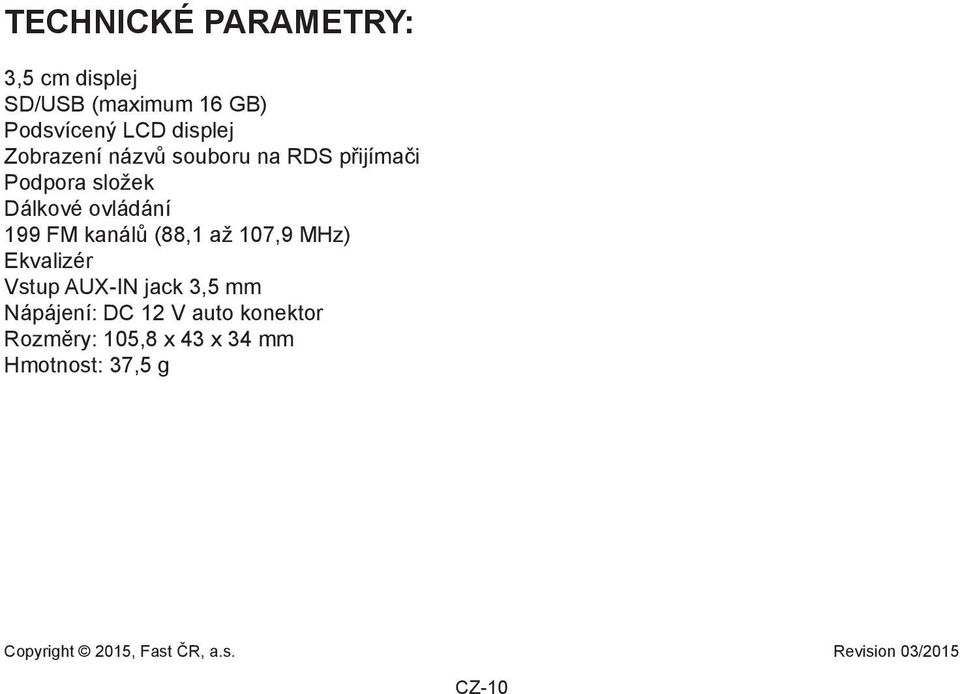 TECHNICKÉ PARAMETRY:

3,5 cm displej
SD/USB (maximum 16 GB)
Podsvícený LCD displej
Zobrazení názvů souboru na RDS přijímači
Podpora složek
Dálkové ovládání
199 FM kanálů (88,1 až 107,9 MHz)
Ekvalizér
Vstup AUX-IN jack 3,5 mm
Nápájení: DC 12 V auto konektor
Rozměry: 105,8 x 43 x 34 mm
Hmotnost: 37,5 g

Copyright © 2015, Fast ČR, a.s.

Revision 03/2015

CZ-10